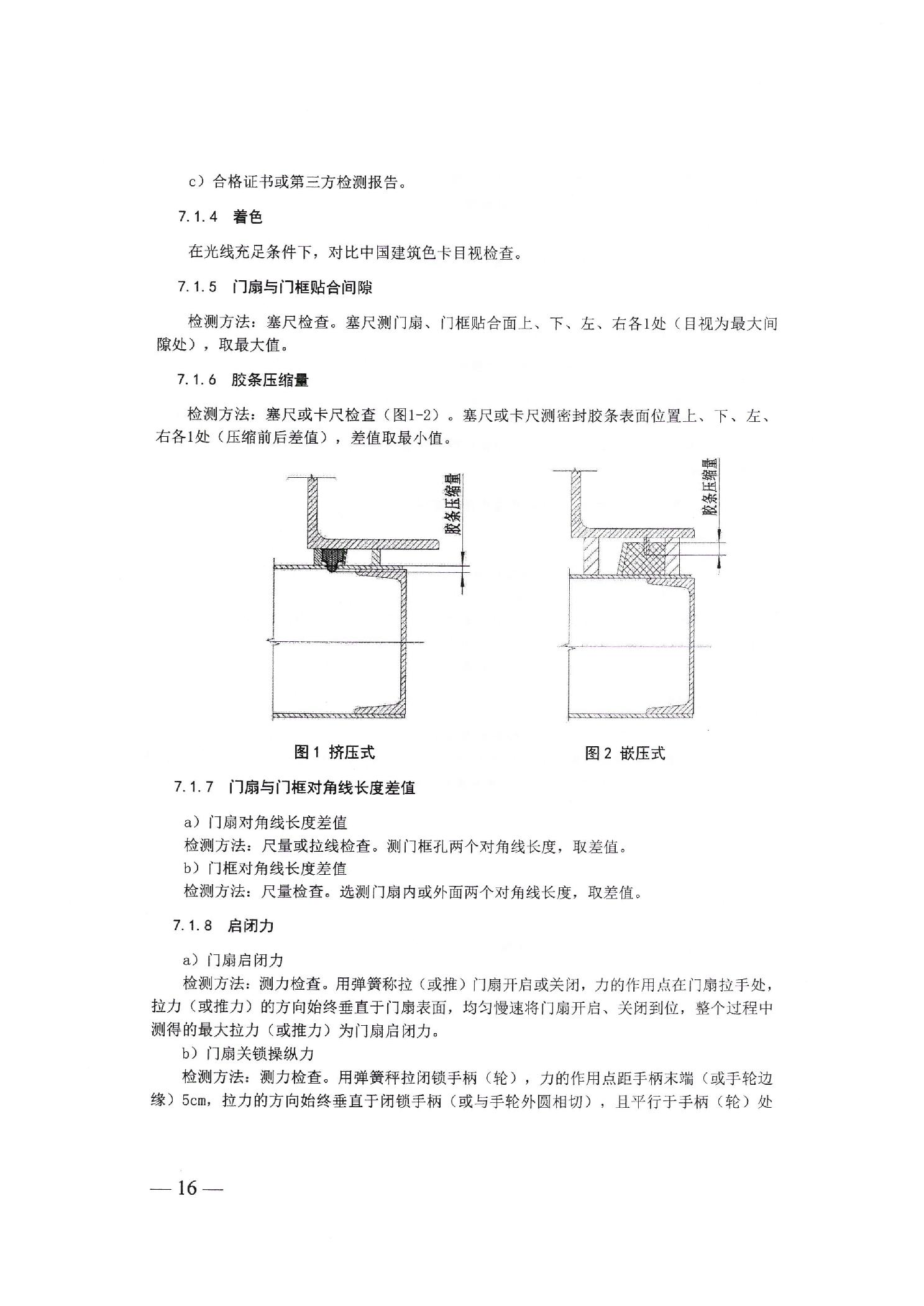 c）合格证书或第三方检测报告。

7.1.4　着色

在光线充足条件下，对比中国建筑色卡目视检查。

7.1.5　门扇与门框贴合间隙

检测方法：塞尺检查。塞尺测门扇、门框贴合面上、下、左、右各1处（目视为最大间隙处），取最大值。

7.1.6　胶条压缩量

检测方法：塞尺或卡尺检查（图1-2）。塞尺或卡尺测密封胶条表面位置上、下、左、右各1处（压缩前后差值），差值取最小值。

胶条压缩量

胶条压缩量

图1　挤压式

图2　嵌压式

7.1.7　门扇与门框对角线长度差值

a）门扇对角线长度差值
检测方法：尺量或拉线检查。测门框孔两个对角线长度，取差值。
b）门框对角线长度差值
检测方法：尺量检查。选测门扇内或外面两个对角线长度，取差值。

7.1.8　启闭力

a）门扇启闭力
检测方法：测力检查。用弹簧称拉（或推）门扇开启或关闭，力的作用点在门扇拉手处，拉力（或推力）的方向始终垂直于门扇表面，均匀慢速将门扇开启、关闭到位，整个过程中测得的最大拉力（或推力）为门扇启闭力。
b）门扇关锁操纵力
检测方法：测力检查。用弹簧秤拉闭锁手柄（轮），力的作用点距手柄末端（或手轮边缘）5cm，拉力的方向始终垂直于闭锁手柄（或与手轮外圆相切），且平行于手柄（轮）处

— 16 —